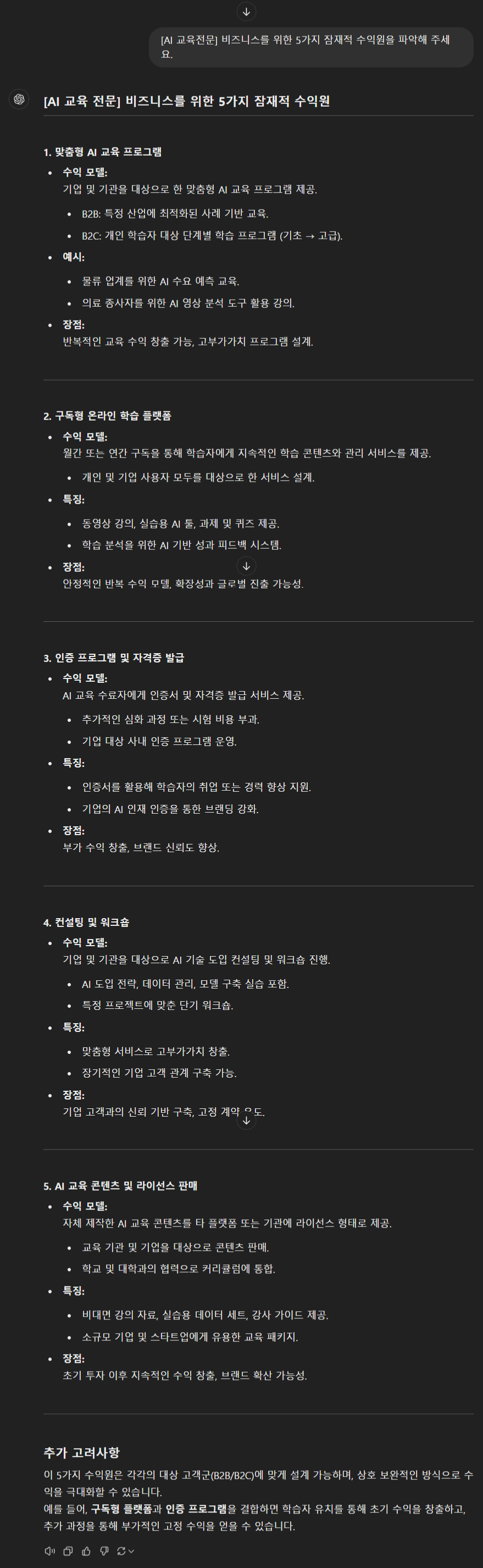 [AI 교육전문] 비즈니스를 위한 5가지 잠재적 수익원을 파악해 주세요.

[AI 교육 전문] 비즈니스를 위한 5가지 잠재적 수익원

1. 맞춤형 AI 교육 프로그램

- 수익 모델:
기업 및 기관을 대상으로 한 맞춤형 AI 교육 프로그램 제공.
  - B2B: 특정 산업에 최적화된 사례 기반 교육.
  - B2C: 개인 학습자 대상 단계별 학습 프로그램 (기초 → 고급).
- 예시:
  - 물류 업계를 위한 AI 수요 예측 교육.
  - 의료 종사자를 위한 AI 영상 분석 도구 활용 강의.
- 장점:
반복적인 교육 수익 창출 가능, 고부가가치 프로그램 설계.

2. 구독형 온라인 학습 플랫폼

- 수익 모델:
월간 또는 연간 구독을 통해 학습자에게 지속적인 학습 콘텐츠와 관리 서비스를 제공.
  - 개인 및 기업 사용자 모두를 대상으로 한 서비스 설계.
- 특징:
  - 동영상 강의, 실습용 AI 툴, 과제 및 퀴즈 제공.
  - 학습 분석을 위한 AI 기반 성과 피드백 시스템.
- 장점:
안정적인 반복 수익 모델, 확장성과 글로벌 진출 가능성.

3. 인증 프로그램 및 자격증 발급

- 수익 모델:
AI 교육 수료자에게 인증서 및 자격증 발급 서비스 제공.
  - 추가적인 심화 과정 또는 시험 비용 부과.
  - 기업 대상 사내 인증 프로그램 운영.
- 특징:
  - 인증서를 활용해 학습자의 취업 또는 경력 향상 지원.
  - 기업의 AI 인재 인증을 통한 브랜딩 강화.
- 장점:
부가 수익 창출, 브랜드 신뢰도 향상.

4. 컨설팅 및 워크숍

- 수익 모델:
기업 및 기관을 대상으로 AI 기술 도입 컨설팅 및 워크숍 진행.
  - AI 도입 전략, 데이터 관리, 모델 구축 실습 포함.
  - 특정 프로젝트에 맞춘 단기 워크숍.
- 특징:
  - 맞춤형 서비스로 고부가가치 창출.
  - 장기적인 기업 고객 관계 구축 가능.
- 장점:
기업 고객과의 신뢰 기반 구축, 고정 계약 유도.

5. AI 교육 콘텐츠 및 라이선스 판매

- 수익 모델:
자체 제작한 AI 교육 콘텐츠를 타 플랫폼 또는 기관에 라이선스 형태로 제공.
  - 교육 기관 및 기업을 대상으로 콘텐츠 판매.
  - 학교 및 대학과의 협력으로 커리큘럼에 통합.
- 특징:
  - 비대면 강의 자료, 실습용 데이터 세트, 강사 가이드 제공.
  - 소규모 기업 및 스타트업에게 유용한 교육 패키지.
- 장점:
초기 투자 이후 지속적인 수익 창출, 브랜드 확산 가능성.

추가 고려사항

이 5가지 수익원은 각각의 대상 고객군(B2B/B2C)에 맞게 설계 가능하며, 상호 보완적인 방식으로 수익을 극대화할 수 있습니다.
예를 들어, 구독형 플랫폼과 인증 프로그램을 결합하면 학습자 유치를 통해 초기 수익을 창출하고, 추가 과정을 통해 부가적인 고정 수익을 얻을 수 있습니다.